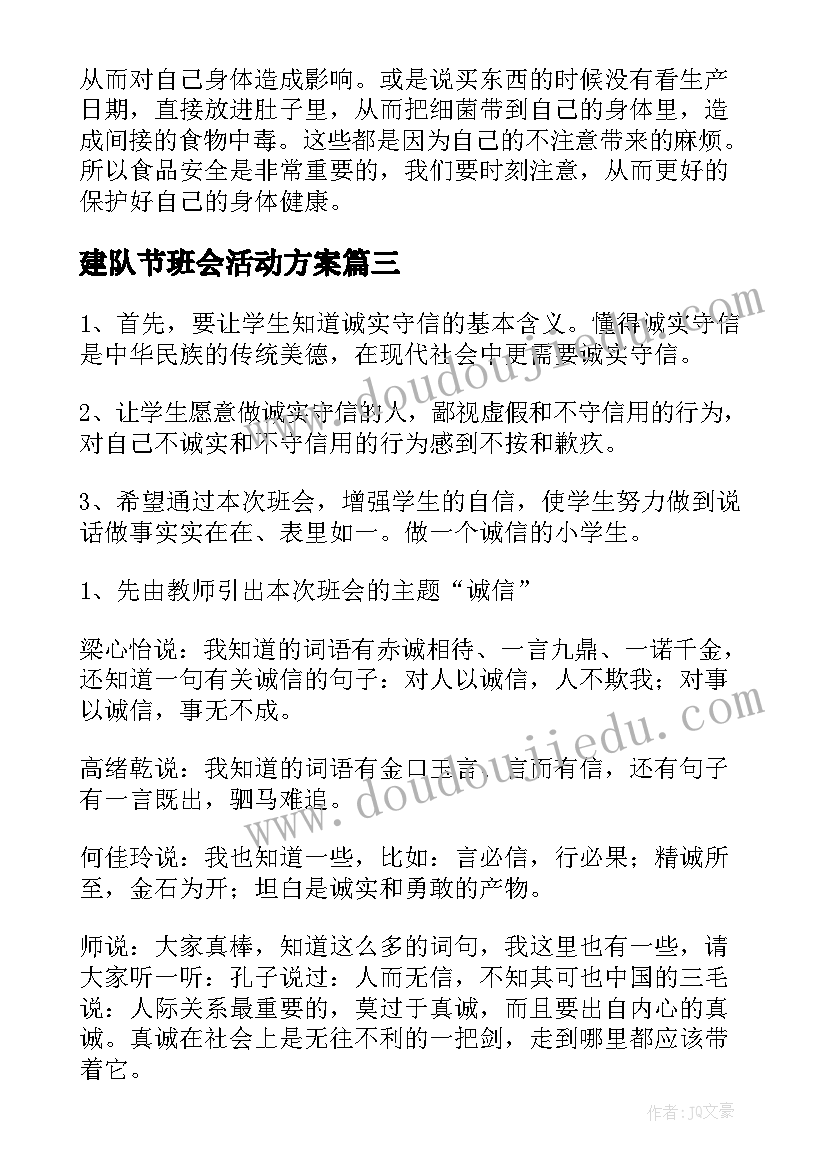 从而对自己身体造成影响。或是说买东西的时候没有看生产日期，直接放进肚子里，从而把细菌带到自己的身体里，造成间接的食物中毒。这些都是因为自己的不注意带来的麻烦。所以食品安全是非常重要的，我们要时刻注意，从而更好的保护好自己的身体健康。

建队节班会活动方案篇三

1、首先，要让学生知道诚实守信的基本含义。懂得诚实守信是中华民族的传统美德，在现代社会中更需要诚实守信。

2、让学生愿意做诚实守信的人，鄙视虚假和不守信用的行为，对自己不诚实和不守信用的行为感到不按和歉疚。

3、希望通过本次班会，增强学生的自信，使学生努力做到说话做事实实在在、表里如一。做一个诚信的小学生。

1、先由教师引出本次班会的主题“诚信”

梁心怡说：我知道的词语有赤诚相待、一言九鼎、一诺千金，还知道一句有关诚信的句子：对人以诚信，人不欺我；对事以诚信，事无不成。

高绪乾说：我知道的词语有金口玉言、言而有信，还有句子有一言既出，驷马难追。

何佳玲说：我也知道一些，比如：言必信，行必果；精诚所至，金石为开；坦白是诚实和勇敢的产物。

师说：大家真棒，知道这么多的词句，我这里也有一些，请大家听一听：孔子说过：人而无信，不知其可也中国的三毛说：人际关系最重要的，莫过于真诚，而且要出自内心的真诚。真诚在社会上是无往不利的一把剑，走到哪里都应该带着它。

www.doudoujiedu.com

www.doudoujiedu.com

作者：JQ文豪